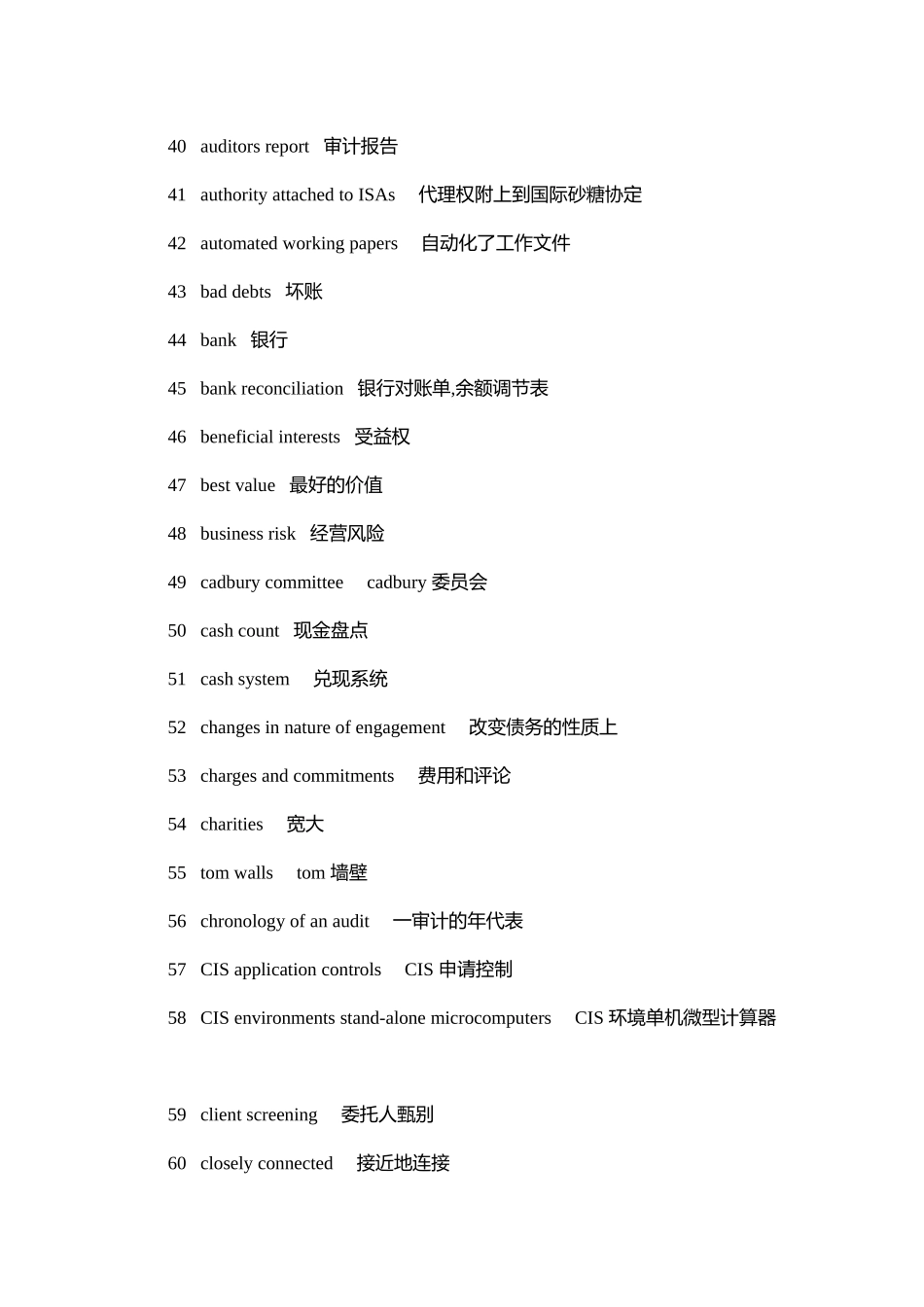 40 auditors report 审计报告

41 authority attached to ISAs 代理权附上到国际砂糖协定

42 automated working papers 自动化了工作文件

43 bad debts 坏账

44 bank 银行

45 bank reconciliation 银行对账单,余额调节表

46 beneficial interests 受益权

47 best value 最好的价值

48 business risk 经营风险

49 cadbury committee cadbury 委员会

50 cash count 现金盘点

51 cash system 兑现系统

52 changes in nature of engagement 改变债务的性质上

53 charges and commitments 费用和评论

54 charities 宽大

55 tom walls tom 墙壁

56 chronology of an audit 一审计的年代表

57 CIS application controls CIS 申请控制

58 CIS environments stand-alone microcomputers CIS 环境单机微型计算器

59 client screening 委托人甄别

60 closely connected 接近地连接